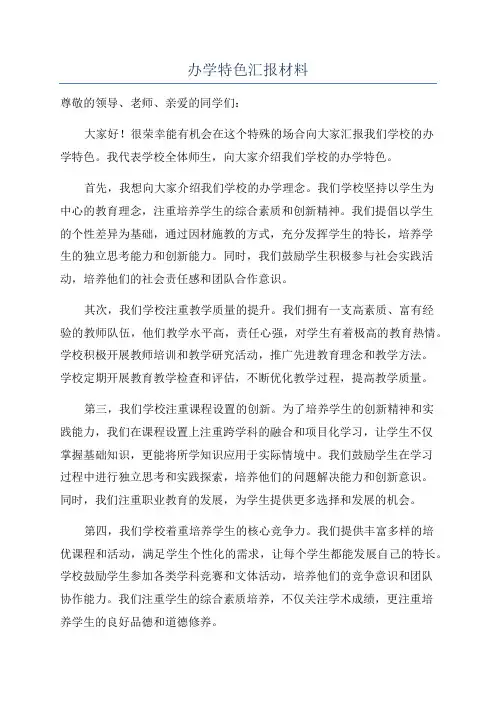 办学特色汇报材料

尊敬的领导、老师、亲爱的同学们：

大家好！很荣幸能有机会在这个特殊的场合向大家汇报我们学校的办学特色。我代表学校全体师生，向大家介绍我们学校的办学特色。

首先，我想向大家介绍我们学校的办学理念。我们学校坚持以学生为中心的教育理念，注重培养学生的综合素质和创新精神。我们提倡以学生的个性差异为基础，通过因材施教的方式，充分发挥学生的特长，培养学生的独立思考能力和创新能力。同时，我们鼓励学生积极参与社会实践活动，培养他们的社会责任感和团队合作意识。

其次，我们学校注重教学质量的提升。我们拥有一支高素质、富有经验的教师队伍，他们教学水平高，责任心强，对学生有着极高的教育热情。学校积极开展教师培训和教学研究活动，推广先进教育理念和教学方法。学校定期开展教育教学检查和评估，不断优化教学过程，提高教学质量。

第三，我们学校注重课程设置的创新。为了培养学生的创新精神和实践能力，我们在课程设置上注重跨学科的融合和项目化学习，让学生不仅掌握基础知识，更能将所学知识应用于实际情境中。我们鼓励学生在学习过程中进行独立思考和实践探索，培养他们的问题解决能力和创新意识。同时，我们注重职业教育的发展，为学生提供更多选择和发展的机会。

第四，我们学校着重培养学生的核心竞争力。我们提供丰富多样的培优课程和活动，满足学生个性化的需求，让每个学生都能发展自己的特长。学校鼓励学生参加各类学科竞赛和文体活动，培养他们的竞争意识和团队协作能力。我们注重学生的综合素质培养，不仅关注学术成绩，更注重培养学生的良好品德和道德修养。